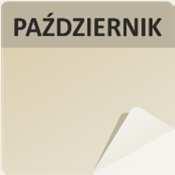 PAŹDZIERNIK